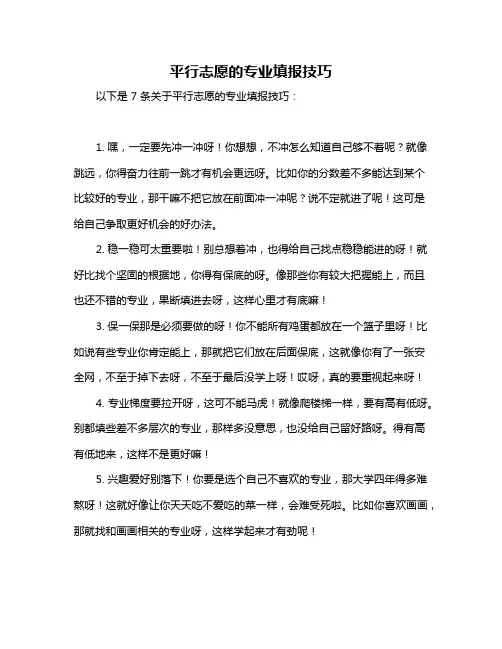 平行志愿的专业填报技巧

以下是 7 条关于平行志愿的专业填报技巧：

1. 嘿，一定要先冲一冲呀！你想想，不冲怎么知道自己够不着呢？就像跳远，你得奋力往前一跳才有机会更远呀。比如你的分数差不多能达到某个比较好的专业，那干嘛不把它放在前面冲一冲呢？说不定就进了呢！这可是给自己争取更好机会的好办法。

2. 稳一稳可太重要啦！别总想着冲，也得给自己找点稳稳能进的呀！就好比找个坚固的根据地，你得有保底的呀。像那些你有较大把握能上，而且也还不错的专业，果断填进去呀，这样心里才有底嘛！

3. 保一保那是必须要做的呀！你不能所有鸡蛋都放在一个篮子里呀！比如说有些专业你肯定能上，那就把它们放在后面保底，这就像你有了一张安全网，不至于掉下去呀，不至于最后没学上呀！哎呀，真的要重视起来呀！

4. 专业梯度要拉开呀，这可不能马虎！就像爬楼梯一样，要有高有低呀。别都填些差不多层次的专业，那样多没意思，也没给自己留好路呀。得有高有低地来，这样不是更好嘛！

5. 兴趣爱好别落下！你要是选个自己不喜欢的专业，那大学四年得多难熬呀！这就好像让你天天吃不爱吃的菜一样，会难受死啦。比如你喜欢画画，那就找和画画相关的专业呀，这样学起来才有劲呢！